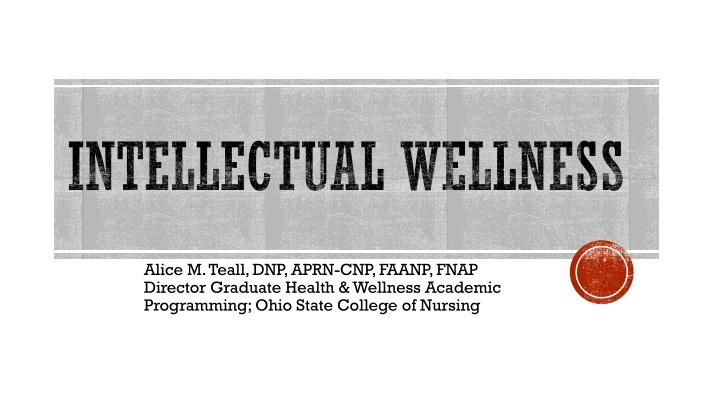 INTELLECTUAL WELLNESS

Alice M. Teall, DNP, APRN-CNP, FAANP, FNAP
Director Graduate Health & Wellness Academic Programming; Ohio State College of Nursing